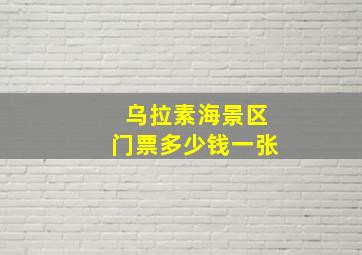 乌拉素海景区
门票多少钱一张